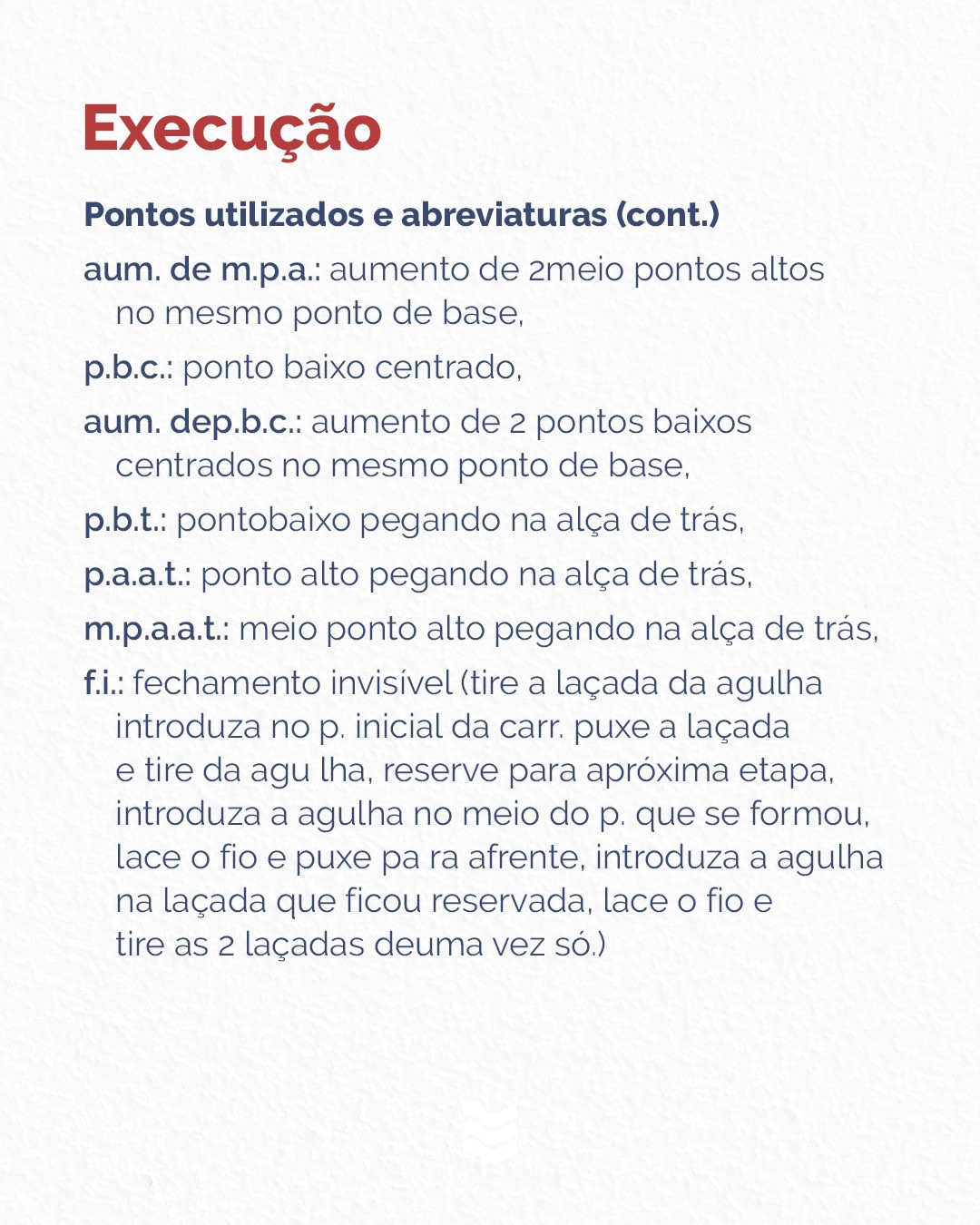 Execução

Pontos utilizados e abreviaturas (cont.)

aum. de m.p.a.: aumento de 2meio pontos altos no mesmo ponto de base,

p.b.c.: ponto baixo centrado,

aum. dep.b.c.: aumento de 2 pontos baixos centrados no mesmo ponto de base,

p.b.t.: pontobaixo pegando na alça de trás,

p.a.a.t.: ponto alto pegando na alça de trás,

m.p.a.a.t.: meio ponto alto pegando na alça de trás,

f.i.: fechamento invisível (tire a laçada da agulha introduza no p. inicial da carr. puxe a laçada e tire da agu lha, reserve para apróxima etapa, introduza a agulha no meio do p. que se formou, lace o fio e puxe pa ra afrente, introduza a agulha na laçada que ficou reservada, lace o fio e tire as 2 laçadas deuma vez só.)